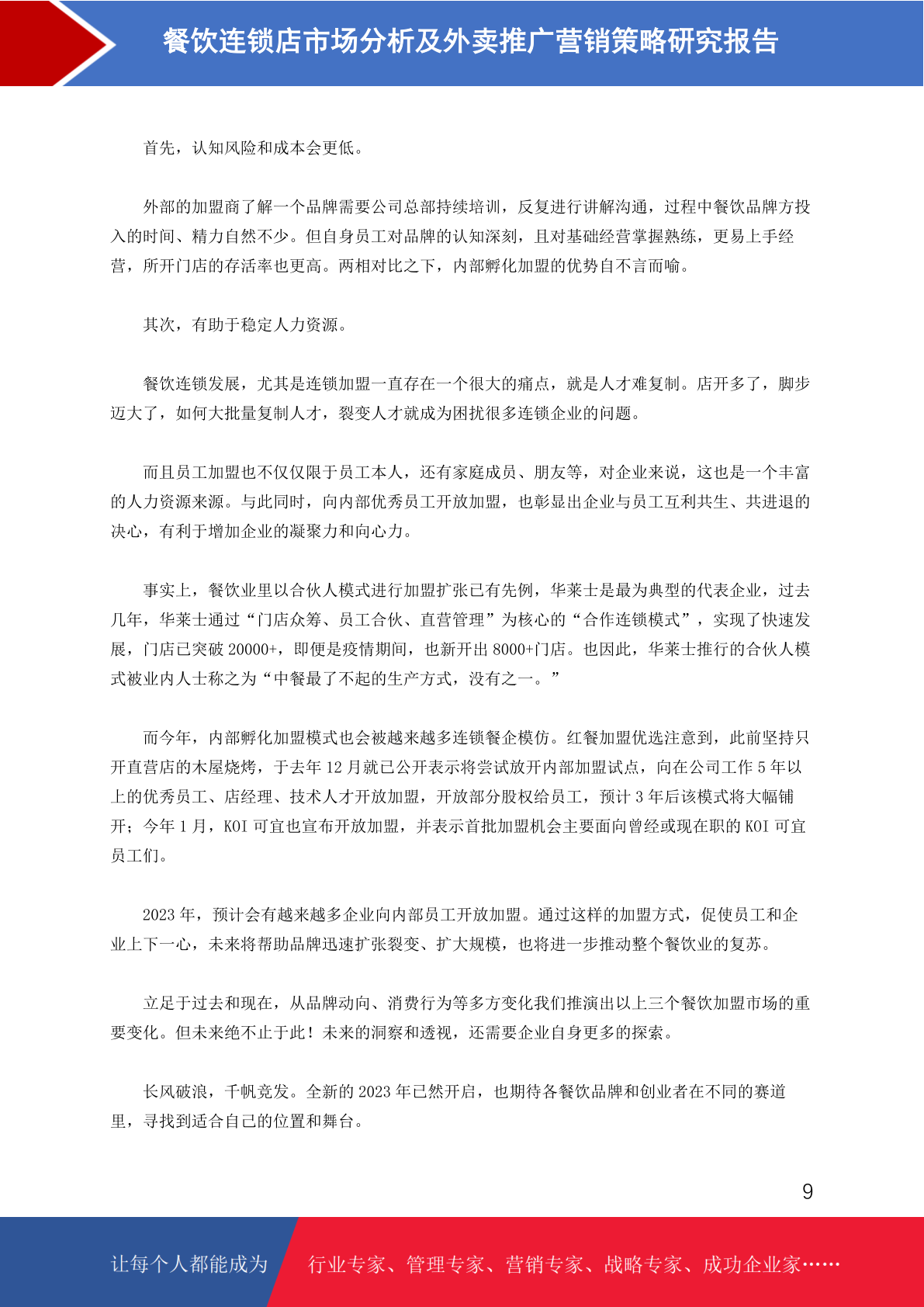 餐饮连锁店市场分析及外卖推广营销策略研究报告

首先，认知风险和成本会更低。

外部的加盟商了解一个品牌需要公司总部持续培训，反复进行讲解沟通，过程中餐饮品牌方投入的时间、精力自然不少。但自身员工对品牌的认知深刻，且对基础经营掌握熟练，更易上手经营，所开门店的存活率也更高。两相对比之下，内部孵化加盟的优势自不言而喻。

其次，有助于稳定人力资源。

餐饮连锁发展，尤其是连锁加盟一直存在一个很大的痛点，就是人才难复制。店开多了，脚步迈大了，如何大批量复制人才，裂变人才就成为困扰很多连锁企业的问题。

而且员工加盟也不仅仅限于员工本人，还有家庭成员、朋友等，对企业来说，这也是一个丰富的人力资源来源。与此同时，向内部优秀员工开放加盟，也彰显出企业与员工互利共生、共进退的决心，有利于增加企业的凝聚力和向心力。

事实上，餐饮业里以合伙人模式进行加盟扩张已有先例，华莱士是最为典型的代表企业，过去几年，华莱士通过“门店众筹、员工合伙、直营管理”为核心的“合作连锁模式”，实现了快速发展，门店已突破 20000+，即便是疫情期间，也新开出 8000+门店。也因此，华莱士推行的合伙人模式被业内人士称之为“中餐最了不起的生产方式，没有之一。”

而今年，内部孵化加盟模式也会被越来越多连锁餐企模仿。红餐加盟优选注意到，此前坚持只开直营店的木屋烧烤，于去年 12 月就已公开表示将尝试放开内部加盟试点，向在公司工作 5 年以上的优秀员工、店经理、技术人才开放加盟，开放部分股权给员工，预计 3 年后该模式将大幅铺开；今年 1 月，KOI 可宜也宣布开放加盟，并表示首批加盟机会主要面向曾经或现在职的 KOI 可宜员工们。

2023 年，预计会有越来越多企业向内部员工开放加盟。通过这样的加盟方式，促使员工和企业上下一心，未来将帮助品牌迅速扩张裂变、扩大规模，也将进一步推动整个餐饮业的复苏。

立足于过去和现在，从品牌动向、消费行为等多方变化我们推演出以上三个餐饮加盟市场的重要变化。但未来绝不止于此！未来的洞察和透视，还需要企业自身更多的探索。

长风破浪，千帆竞发。全新的 2023 年已然开启，也期待各餐饮品牌和创业者在不同的赛道里，寻找到适合自己的位置和舞台。

9

让每个人都能成为 行业专家、管理专家、营销专家、战略专家、成功企业家……